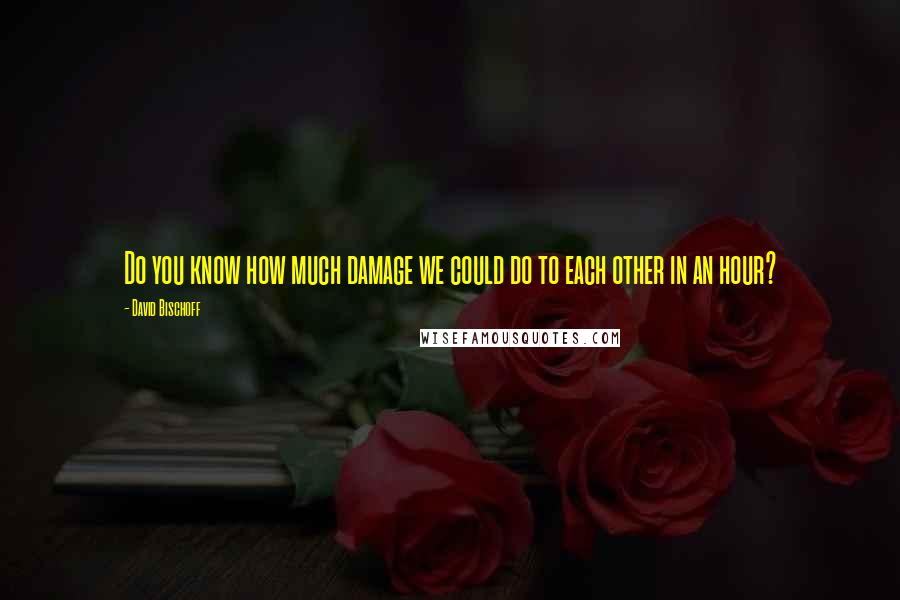 Do you know how much damage we could do to each other in an hour?
- David Bischoff
WISEFAMOUSQUOTES.COM